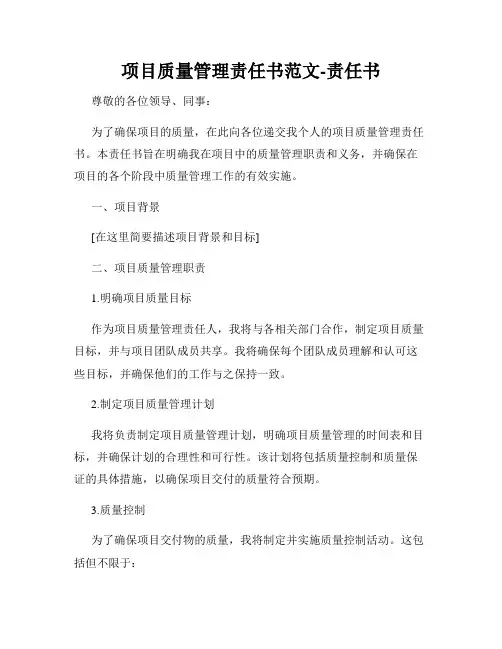 项目质量管理责任书范文-责任书

尊敬的各位领导、同事：

为了确保项目的质量，在此向各位递交我个人的项目质量管理责任书。本责任书旨在明确我在项目中的质量管理职责和义务，并确保在项目的各个阶段中质量管理工作的有效实施。

一、项目背景

[在这里简要描述项目背景和目标]

二、项目质量管理职责

1.明确项目质量目标

作为项目质量管理责任人，我将与各相关部门合作，制定项目质量目标，并与项目团队成员共享。我将确保每个团队成员理解和认可这些目标，并确保他们的工作与之保持一致。

2.制定项目质量管理计划

我将负责制定项目质量管理计划，明确项目质量管理的时间表和目标，并确保计划的合理性和可行性。该计划将包括质量控制和质量保证的具体措施，以确保项目交付的质量符合预期。

3.质量控制

为了确保项目交付物的质量，我将制定并实施质量控制活动。这包括但不限于：